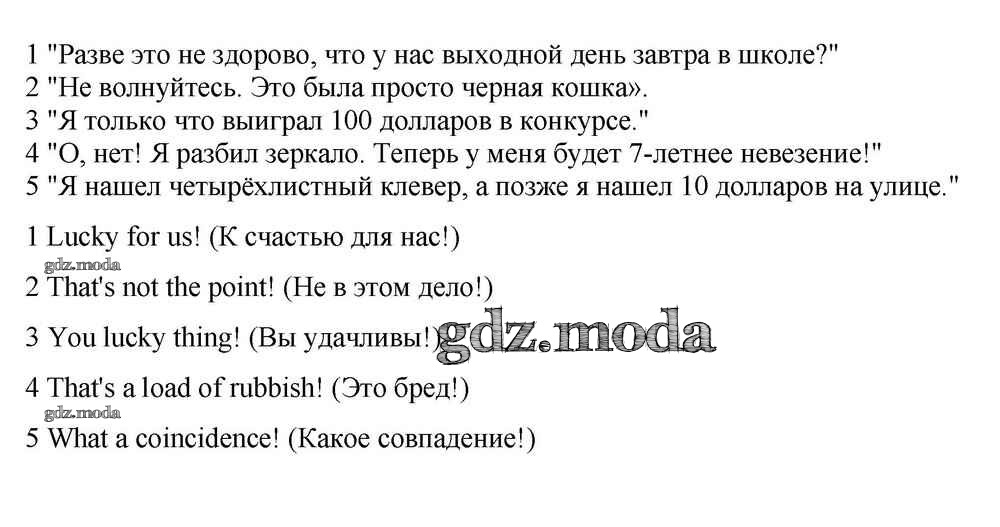 1 "Разве это не здорово, что у нас выходной день завтра в школе?"
2 "Не волнуйтесь. Это была просто черная кошка».
3 "Я только что выиграл 100 долларов в конкурсе."
4 "О, нет! Я разбил зеркало. Теперь у меня будет 7-летнее невезение!"
5 "Я нашел четырёхлистный клевер, а позже я нашел 10 долларов на улице."

1 Lucky for us! (К счастью для нас!)
2 That's not the point! (Не в этом дело!)
3 You lucky thing! (Вы удачливы!)
4 That's a load of rubbish! (Это бред!)
5 What a coincidence! (Какое совпадение!)

gdz.moda